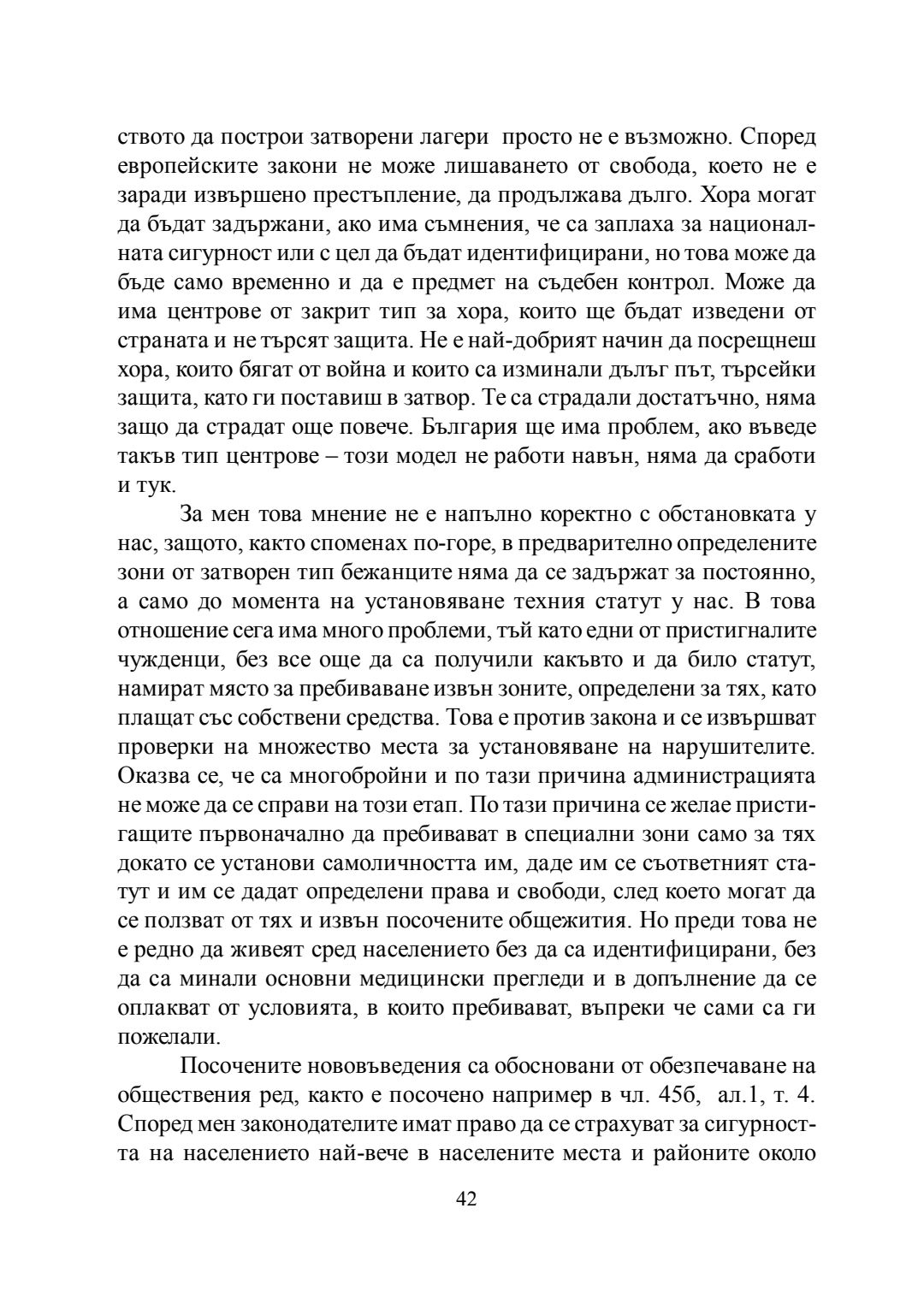 ството да построи затворени лагери просто не е възможно. Според европейските закони не може лишаването от свобода, което не е заради извършено престъпление, да продължава дълго. Хора могат да бъдат задържани, ако има съмнения, че са заплаха за националната сигурност или с цел да бъдат идентифицирани, но това може да бъде само временно и да е предмет на съдебен контрол. Може да има центрове от закрит тип за хора, които ще бъдат изведени от страната и не търсят защита. Не е най-добрият начин да посрещнеш хора, които бягат от война и които са изминали дълъг път, търсейки защита, като ги поставиш в затвор. Те са страдали достатъчно, няма защо да страдат още повече. България ще има проблем, ако въведе такъв тип центрове – този модел не работи навън, няма да сработи и тук.

За мен това мнение не е напълно коректно с обстановката у нас, защото, както споменах по-горе, в предварително определените зони от затворен тип бежанците няма да се задържат за постоянно, а само до момента на установяване техния статут у нас. В това отношение сега има много проблеми, тъй като едни от пристигналите чужденци, без все още да са получили какъвто и да било статут, намират място за пребиваване извън зоните, определени за тях, като плащат със собствени средства. Това е против закона и се извършват проверки на множество места за установяване на нарушителите. Оказва се, че са многобройни и по тази причина администрацията не може да се справи на този етап. По тази причина се желае пристигащите първоначално да пребивават в специални зони само за тях докато се установи самоличността им, даде им се съответният статут и им се дадат определени права и свободи, след което могат да се ползват от тях и извън посочените общежития. Но преди това не е редно да живеят сред населението без да са идентифицирани, без да са минали основни медицински прегледи и в допълнение да се оплакват от условията, в които пребивават, въпреки че сами са ги пожелали.

Посочените нововъведения са обосновани от обезпечаване на обществения ред, както е посочено например в чл. 45б, ал.1, т. 4. Според мен законодателите имат право да се страхуват за сигурността на населението най-вече в населените места и районите около

42